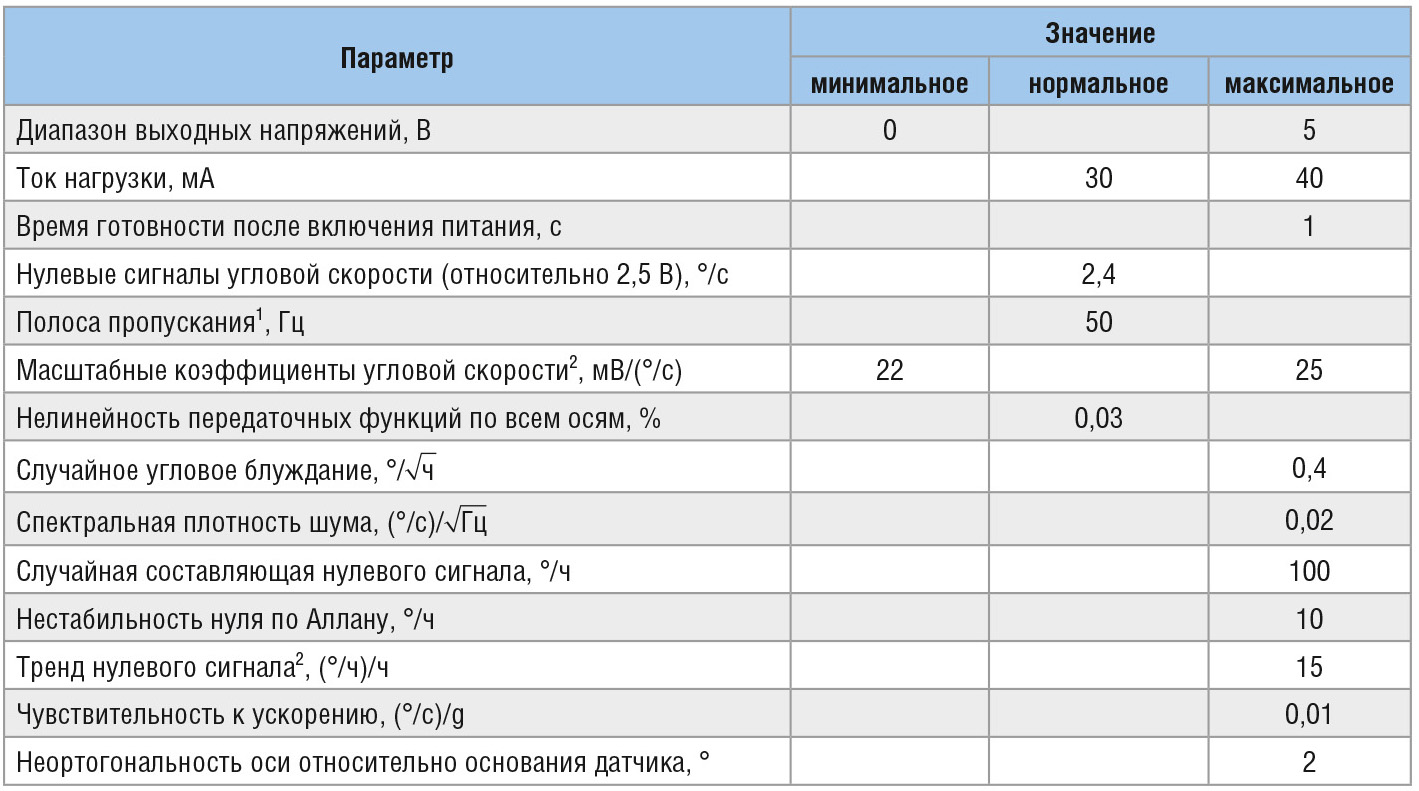 | Параметр | Значение | | |
|---|---|---|---|
| | минимальное | нормальное | максимальное |
| Диапазон выходных напряжений, В | 0 | | 5 |
| Ток нагрузки, мА | | 30 | 40 |
| Время готовности после включения питания, с | | | 1 |
| Нулевые сигналы угловой скорости (относительно 2,5 В), °/с | | 2,4 | |
| Полоса пропускания$^1$, Гц | | 50 | |
| Масштабные коэффициенты угловой скорости$^2$, мВ/(°/с) | 22 | | 25 |
| Нелинейность передаточных функций по всем осям, % | | 0,03 | |
| Случайное угловое блуждание, °/$\sqrt{ч}$ | | | 0,4 |
| Спектральная плотность шума, (°/с)/$\sqrt{Гц}$ | | | 0,02 |
| Случайная составляющая нулевого сигнала, °/ч | | | 100 |
| Нестабильность нуля по Аллану, °/ч | | | 10 |
| Тренд нулевого сигнала$^2$, (°/ч)/ч | | | 15 |
| Чувствительность к ускорению, (°/с)/g | | | 0,01 |
| Неортогональность оси относительно основания датчика, ° | | | 2 |